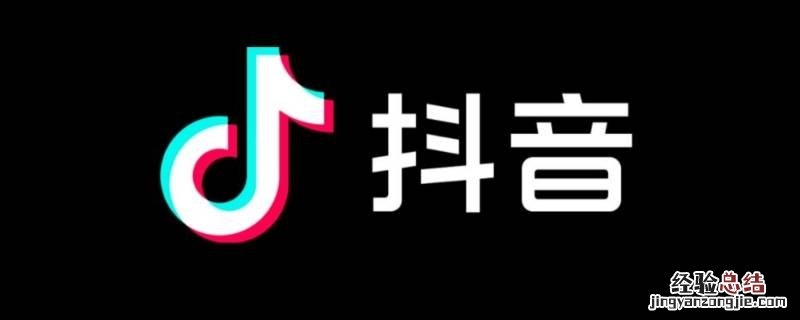 抖音

经验总结
jingyanzongjie.com